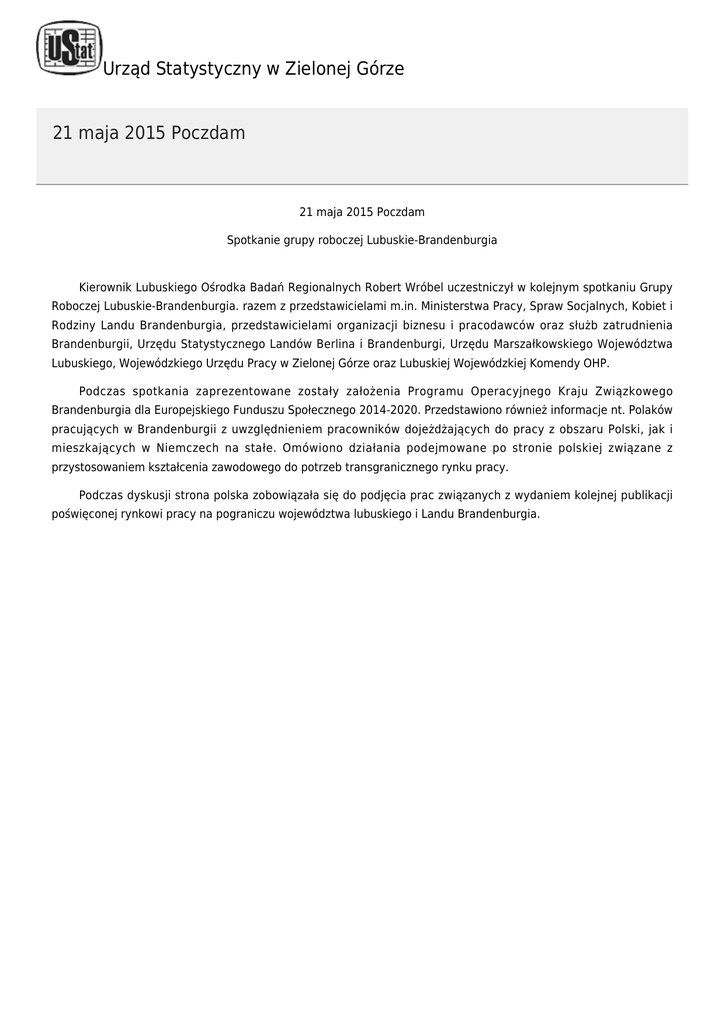 UStat Urząd Statystyczny w Zielonej Górze

21 maja 2015 Poczdam

21 maja 2015 Poczdam

Spotkanie grupy roboczej Lubuskie-Brandenburgia

Kierownik Lubuskiego Ośrodka Badań Regionalnych Robert Wróbel uczestniczył w kolejnym spotkaniu Grupy Roboczej Lubuskie-Brandenburgia. razem z przedstawicielami m.in. Ministerstwa Pracy, Spraw Socjalnych, Kobiet i Rodziny Landu Brandenburgia, przedstawicielami organizacji biznesu i pracodawców oraz służb zatrudnienia Brandenburgii, Urzędu Statystycznego Landów Berlina i Brandenburgi, Urzędu Marszałkowskiego Województwa Lubuskiego, Wojewódzkiego Urzędu Pracy w Zielonej Górze oraz Lubuskiej Wojewódzkiej Komendy OHP.

Podczas spotkania zaprezentowane zostały założenia Programu Operacyjnego Kraju Związkowego Brandenburgia dla Europejskiego Funduszu Społecznego 2014-2020. Przedstawiono również informacje nt. Polaków pracujących w Brandenburgii z uwzględnieniem pracowników dojeżdżających do pracy z obszaru Polski, jak i mieszkających w Niemczech na stałe. Omówiono działania podejmowane po stronie polskiej związane z przystosowaniem kształcenia zawodowego do potrzeb transgranicznego rynku pracy.

Podczas dyskusji strona polska zobowiązała się do podjęcia prac związanych z wydaniem kolejnej publikacji poświęconej rynkowi pracy na pograniczu województwa lubuskiego i Landu Brandenburgia.